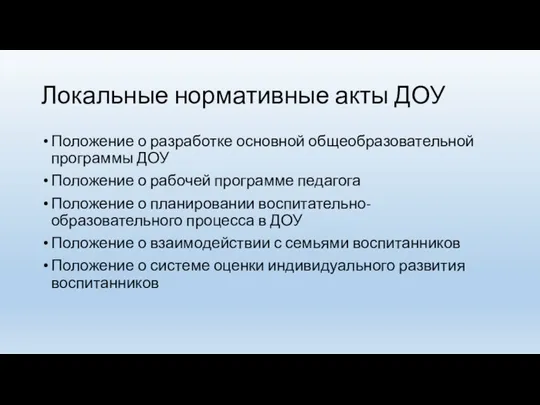 Локальные нормативные акты ДОУ

• Положение о разработке основной общеобразовательной программы ДОУ
• Положение о рабочей программе педагога
• Положение о планировании воспитательно-образовательного процесса в ДОУ
• Положение о взаимодействии с семьями воспитанников
• Положение о системе оценки индивидуального развития воспитанников